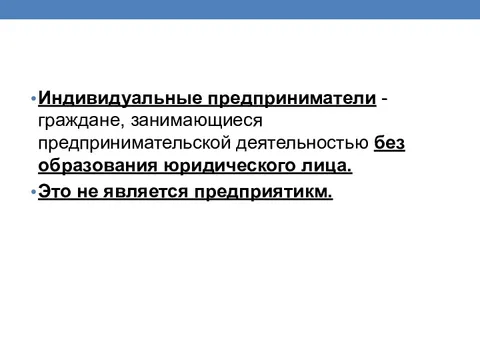 • Индивидуальные предприниматели - граждане, занимающиеся предпринимательской деятельностью без образования юридического лица.

• Это не является предприятикм.